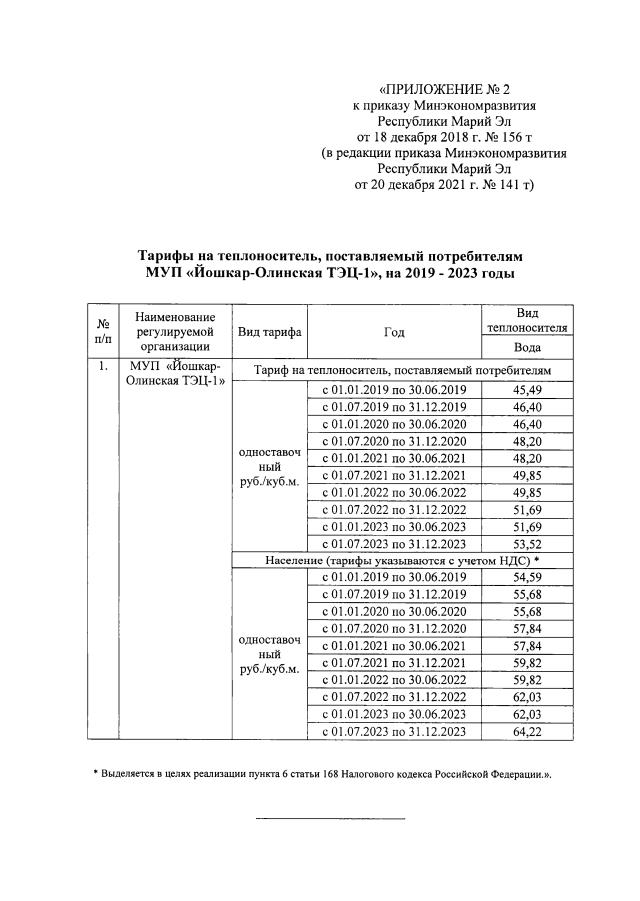 «ПРИЛОЖЕНИЕ № 2
к приказу Минэкономразвития
Республики Марий Эл
от 18 декабря 2018 г. № 156 т
(в редакции приказа Минэкономразвития
Республики Марий Эл
от 20 декабря 2021 г. № 141 т)

Тарифы на теплоноситель, поставляемый потребителям
МУП «Йошкар-Олинская ТЭЦ-1», на 2019 - 2023 годы

| № п/п | Наименование регулируемой организации | Вид тарифа | Год | Вид теплоносителя |
|---|---|---|---|---|
| | | | | Вода |
| 1. | МУП «Йошкар-Олинская ТЭЦ-1» | Тариф на теплоноситель, поставляемый потребителям | | |
| | | одноставочный руб./куб.м. | с 01.01.2019 по 30.06.2019 | 45,49 |
| | | | с 01.07.2019 по 31.12.2019 | 46,40 |
| | | | с 01.01.2020 по 30.06.2020 | 46,40 |
| | | | с 01.07.2020 по 31.12.2020 | 48,20 |
| | | | с 01.01.2021 по 30.06.2021 | 48,20 |
| | | | с 01.07.2021 по 31.12.2021 | 49,85 |
| | | | с 01.01.2022 по 30.06.2022 | 49,85 |
| | | | с 01.07.2022 по 31.12.2022 | 51,69 |
| | | | с 01.01.2023 по 30.06.2023 | 51,69 |
| | | | с 01.07.2023 по 31.12.2023 | 53,52 |
| | | Население (тарифы указываются с учетом НДС) * | | |
| | | одноставочный руб./куб.м. | с 01.01.2019 по 30.06.2019 | 54,59 |
| | | | с 01.07.2019 по 31.12.2019 | 55,68 |
| | | | с 01.01.2020 по 30.06.2020 | 55,68 |
| | | | с 01.07.2020 по 31.12.2020 | 57,84 |
| | | | с 01.01.2021 по 30.06.2021 | 57,84 |
| | | | с 01.07.2021 по 31.12.2021 | 59,82 |
| | | | с 01.01.2022 по 30.06.2022 | 59,82 |
| | | | с 01.07.2022 по 31.12.2022 | 62,03 |
| | | | с 01.01.2023 по 30.06.2023 | 62,03 |
| | | | с 01.07.2023 по 31.12.2023 | 64,22 |

* Выделяется в целях реализации пункта 6 статьи 168 Налогового кодекса Российской Федерации.».